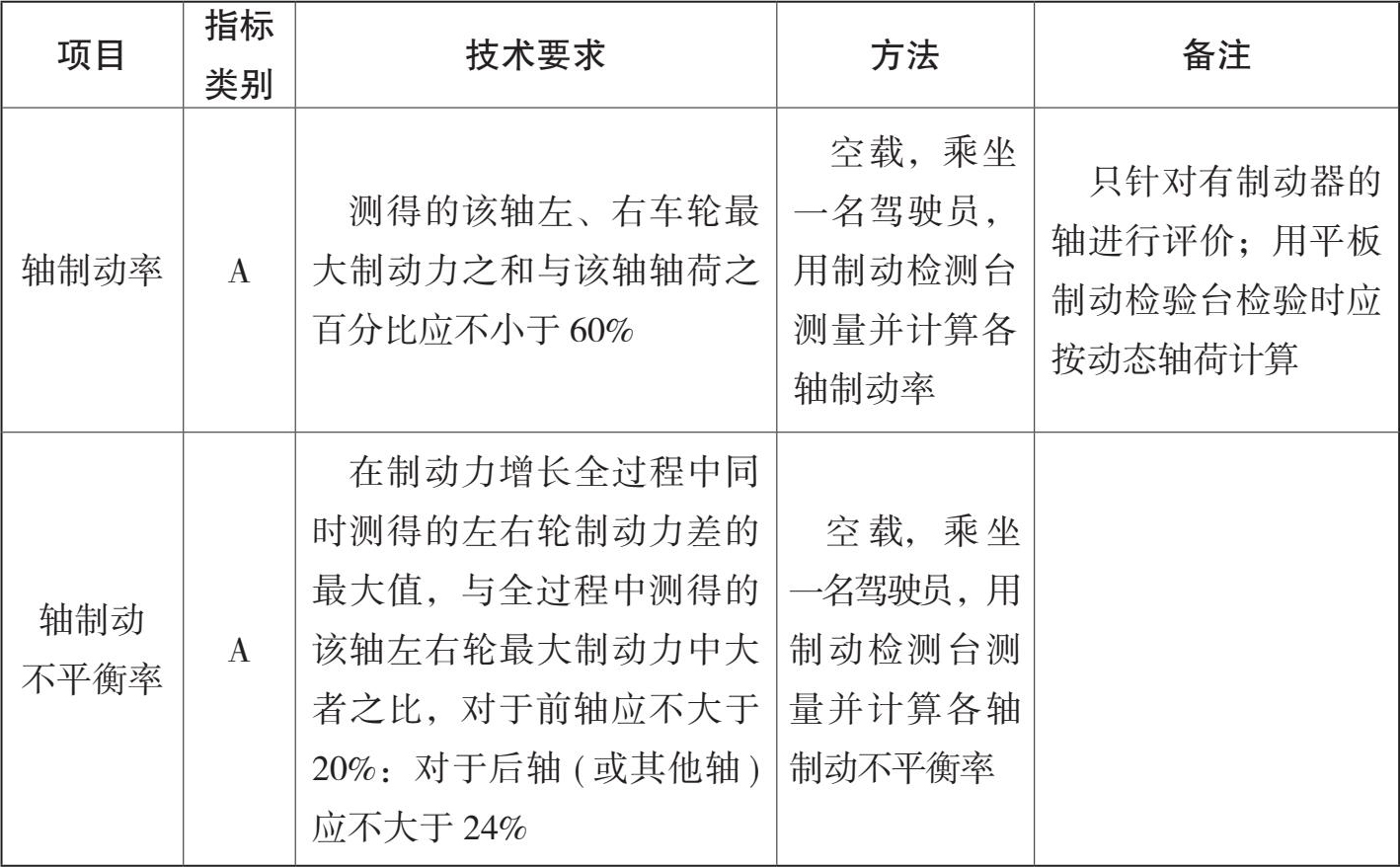 | 项目 | 指标类别 | 技术要求 | 方法 | 备注 |
|---|---|---|---|---|
| 轴制动率 | A | 测得的该轴左、右车轮最大制动力之和与该轴轴荷之百分比应不小于 60% | 空载，乘坐一名驾驶员，用制动检测台测量并计算各轴制动率 | 只针对有制动器的轴进行评价；用平板制动检验台检验时应按动态轴荷计算 |
| 轴制动不平衡率 | A | 在制动力增长全过程中同时测得的左右轮制动力差的最大值，与全过程中测得的该轴左右轮最大制动力中大者之比，对于前轴应不大于 20%：对于后轴（或其他轴）应不大于 24% | 空载，乘坐一名驾驶员，用制动检测台测量并计算各轴制动不平衡率 | |